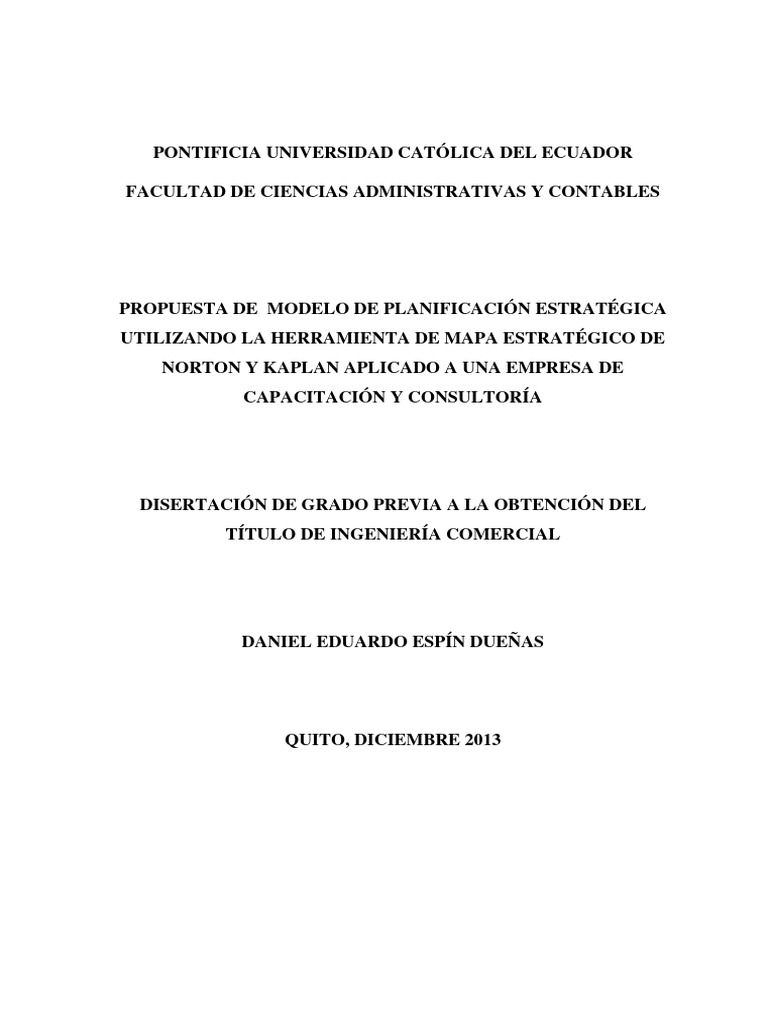 PONTIFICIA UNIVERSIDAD CATÓLICA DEL ECUADOR

FACULTAD DE CIENCIAS ADMINISTRATIVAS Y CONTABLES

PROPUESTA DE MODELO DE PLANIFICACIÓN ESTRATÉGICA UTILIZANDO LA HERRAMIENTA DE MAPA ESTRATÉGICO DE NORTON Y KAPLAN APLICADO A UNA EMPRESA DE CAPACITACIÓN Y CONSULTORÍA

DISERTACIÓN DE GRADO PREVIA A LA OBTENCIÓN DEL TÍTULO DE INGENIERÍA COMERCIAL

DANIEL EDUARDO ESPÍN DUEÑAS

QUITO, DICIEMBRE 2013